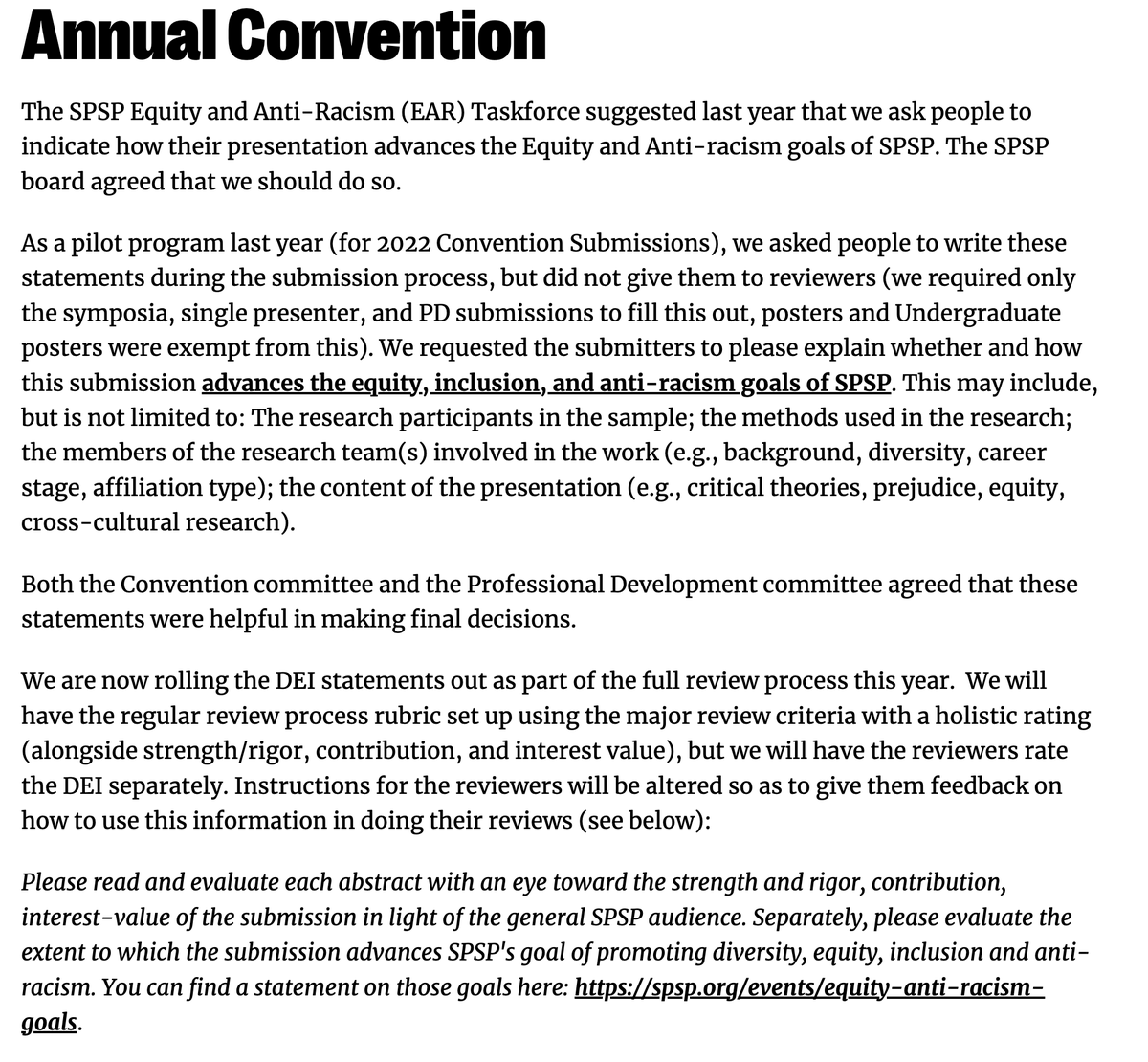 Annual Convention

The SPSP Equity and Anti-Racism (EAR) Taskforce suggested last year that we ask people to indicate how their presentation advances the Equity and Anti-racism goals of SPSP. The SPSP board agreed that we should do so.

As a pilot program last year (for 2022 Convention Submissions), we asked people to write these statements during the submission process, but did not give them to reviewers (we required only the symposia, single presenter, and PD submissions to fill this out, posters and Undergraduate posters were exempt from this). We requested the submitters to please explain whether and how this submission advances the equity, inclusion, and anti-racism goals of SPSP. This may include, but is not limited to: The research participants in the sample; the methods used in the research; the members of the research team(s) involved in the work (e.g., background, diversity, career stage, affiliation type); the content of the presentation (e.g., critical theories, prejudice, equity, cross-cultural research).

Both the Convention committee and the Professional Development committee agreed that these statements were helpful in making final decisions.

We are now rolling the DEI statements out as part of the full review process this year. We will have the regular review process rubric set up using the major review criteria with a holistic rating (alongside strength/rigor, contribution, and interest value), but we will have the reviewers rate the DEI separately. Instructions for the reviewers will be altered so as to give them feedback on how to use this information in doing their reviews (see below):

Please read and evaluate each abstract with an eye toward the strength and rigor, contribution, interest-value of the submission in light of the general SPSP audience. Separately, please evaluate the extent to which the submission advances SPSP's goal of promoting diversity, equity, inclusion and anti-racism. You can find a statement on those goals here: https://spsp.org/events/equity-anti-racism-goals.